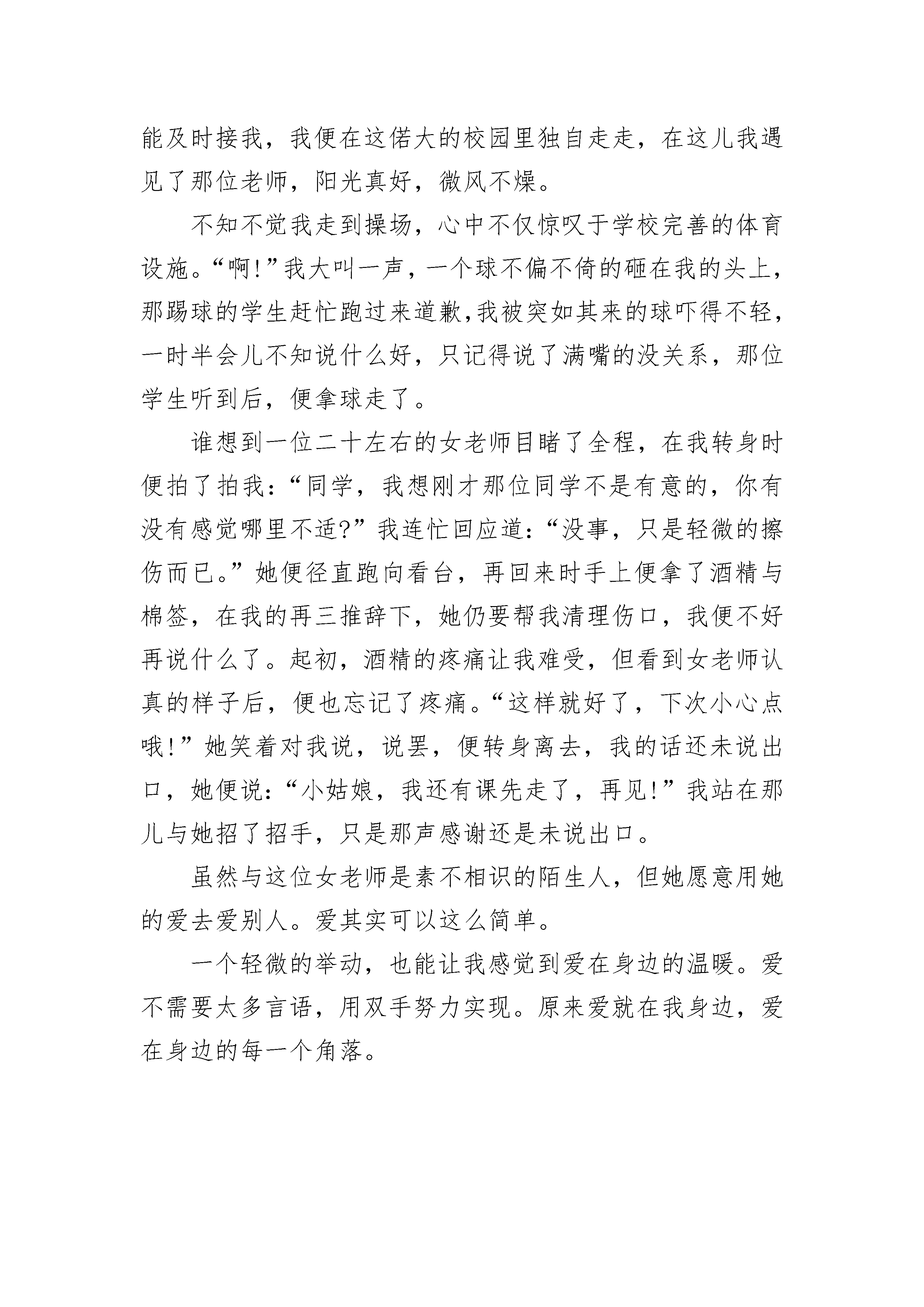 能及时接我，我便在这偌大的校园里独自走走，在这儿我遇见了那位老师，阳光真好，微风不燥。

不知不觉我走到操场，心中不仅惊叹于学校完善的体育设施。“啊!”我大叫一声，一个球不偏不倚的砸在我的头上，那踢球的学生赶忙跑过来道歉,我被突如其来的球吓得不轻，一时半会儿不知说什么好，只记得说了满嘴的没关系，那位学生听到后，便拿球走了。

谁想到一位二十左右的女老师目睹了全程，在我转身时便拍了拍我：“同学，我想刚才那位同学不是有意的，你有没有感觉哪里不适?”我连忙回应道：“没事，只是轻微的擦伤而已。”她便径直跑向看台，再回来时手上便拿了酒精与棉签，在我的再三推辞下，她仍要帮我清理伤口，我便不好再说什么了。起初，酒精的疼痛让我难受，但看到女老师认真的样子后，便也忘记了疼痛。“这样就好了，下次小心点哦!”她笑着对我说，说罢，便转身离去，我的话还未说出口，她便说：“小姑娘，我还有课先走了，再见!”我站在那儿与她招了招手，只是那声感谢还是未说出口。

虽然与这位女老师是素不相识的陌生人，但她愿意用她的爱去爱别人。爱其实可以这么简单。

一个轻微的举动，也能让我感觉到爱在身边的温暖。爱不需要太多言语，用双手努力实现。原来爱就在我身边，爱在身边的每一个角落。